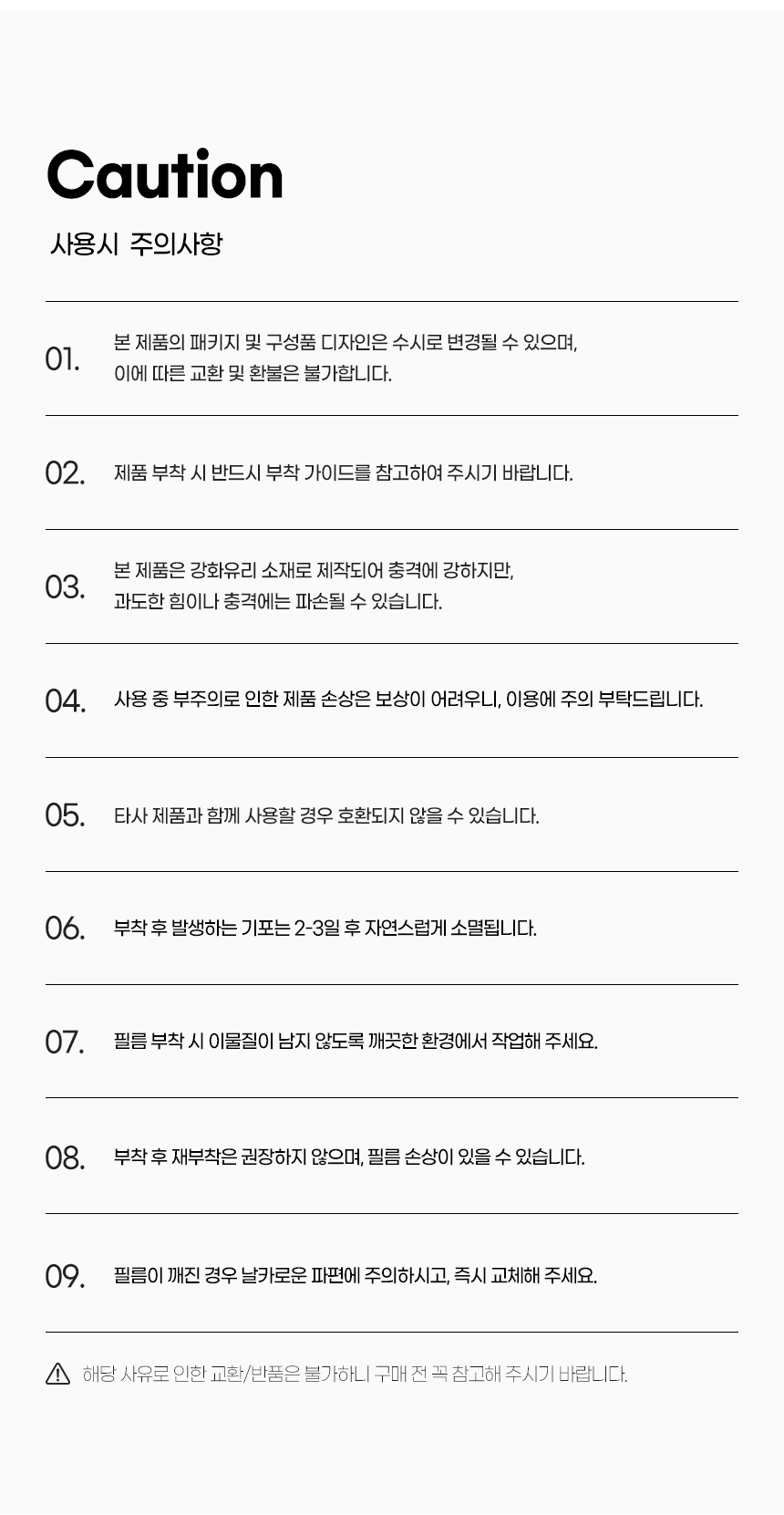 Caution

사용시 주의사항

01.
본 제품의 패키지 및 구성품 디자인은 수시로 변경될 수 있으며, 이에 따른 교환 및 환불은 불가합니다.

02.
제품 부착 시 반드시 부착 가이드를 참고하여 주시기 바랍니다.

03.
본 제품은 강화유리 소재로 제작되어 충격에 강하지만, 과도한 힘이나 충격에는 파손될 수 있습니다.

04.
사용 중 부주의로 인한 제품 손상은 보상이 어려우니, 이용에 주의 부탁드립니다.

05.
타사 제품과 함께 사용할 경우 호환되지 않을 수 있습니다.

06.
부착 후 발생하는 기포는 2-3일 후 자연스럽게 소멸됩니다.

07.
필름 부착 시 이물질이 남지 않도록 깨끗한 환경에서 작업해 주세요.

08.
부착 후 재부착은 권장하지 않으며, 필름 손상이 있을 수 있습니다.

09.
필름이 깨진 경우 날카로운 파편에 주의하시고, 즉시 교체해 주세요.

해당 사유로 인한 교환/반품은 불가하니 구매 전 꼭 참고해 주시기 바랍니다.